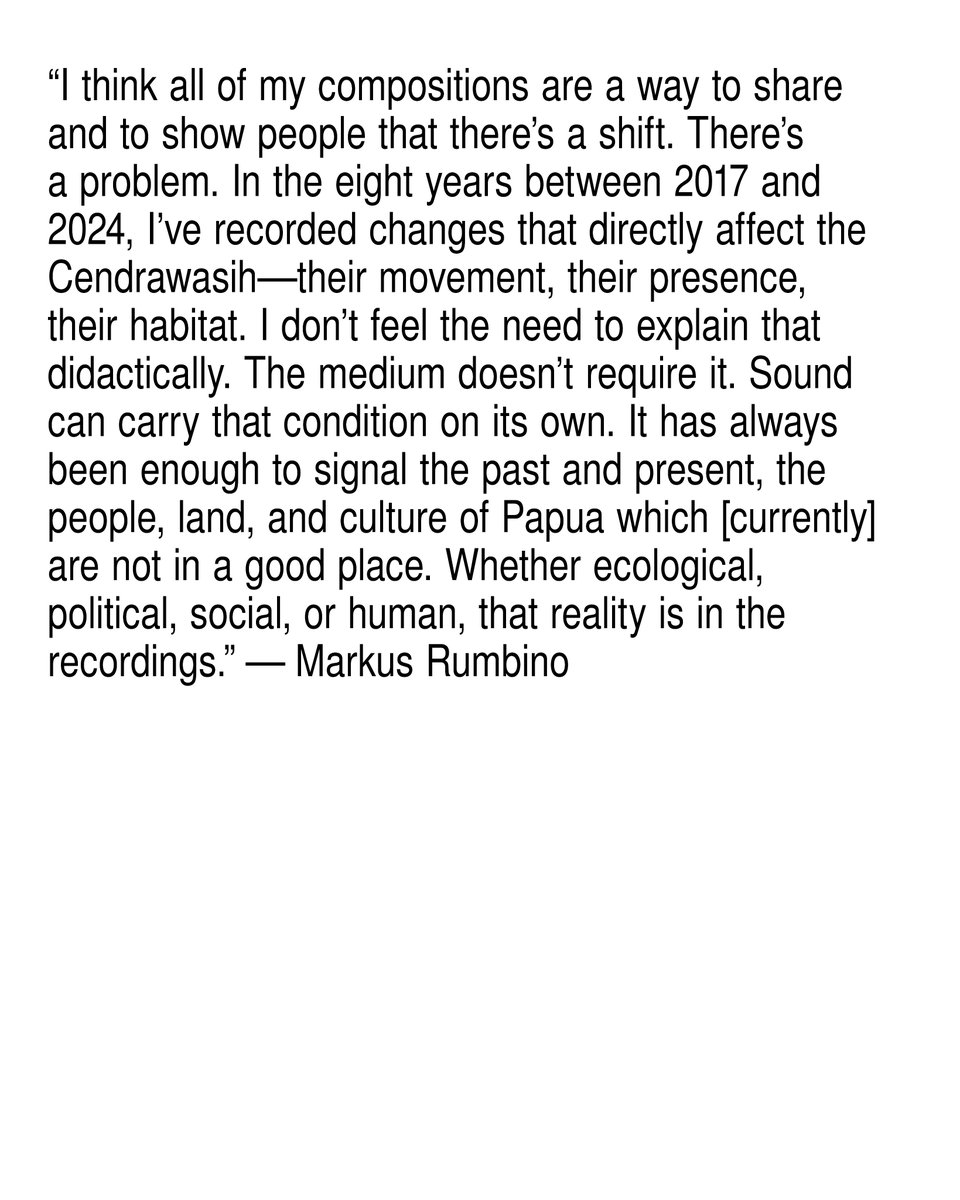 “I think all of my compositions are a way to share and to show people that there’s a shift. There’s a problem. In the eight years between 2017 and 2024, I’ve recorded changes that directly affect the Cendrawasih—their movement, their presence, their habitat. I don’t feel the need to explain that didactically. The medium doesn’t require it. Sound can carry that condition on its own. It has always been enough to signal the past and present, the people, land, and culture of Papua which [currently] are not in a good place. Whether ecological, political, social, or human, that reality is in the recordings.” — Markus Rumbino